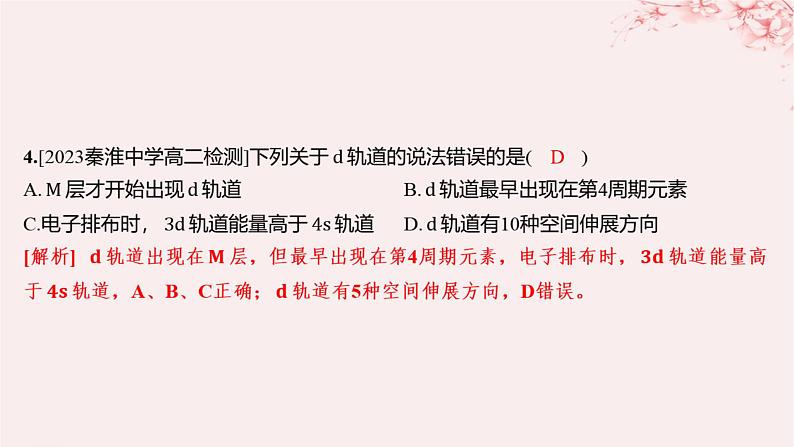 4.[2023秦淮中学高二检测]下列关于 d 轨道的说法错误的是( D )

A. M 层才开始出现 d 轨道

B. d 轨道最早出现在第4周期元素

C.电子排布时，3d 轨道能量高于 4s 轨道

D. d 轨道有10种空间伸展方向

[解析] d 轨道出现在M 层，但最早出现在第4周期元素，电子排布时，3d 轨道能量高于 4s 轨道，A、B、C正确；d 轨道有5种空间伸展方向，D错误。